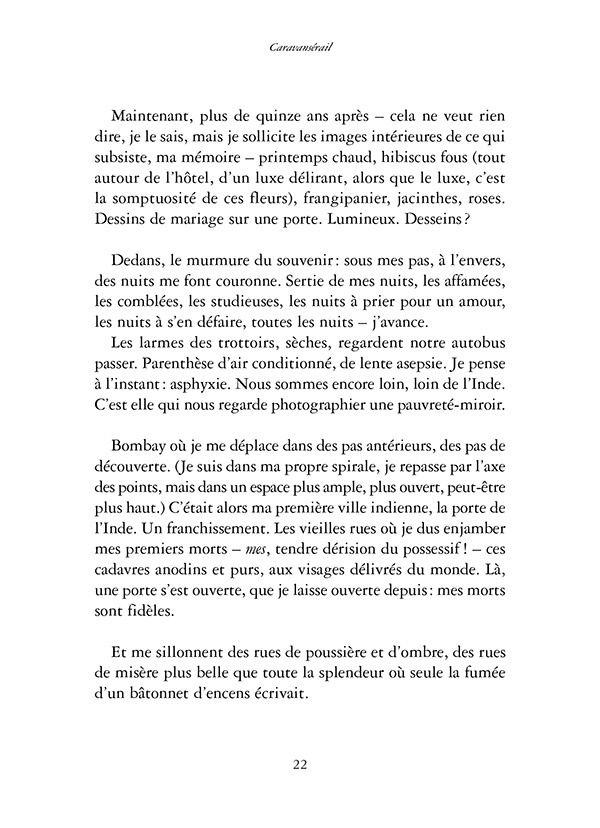 Caravansérail

Maintenant, plus de quinze ans après – cela ne veut rien dire, je le sais, mais je sollicite les images intérieures de ce qui subsiste, ma mémoire – printemps chaud, hibiscus fous (tout autour de l'hôtel, d'un luxe délirant, alors que le luxe, c'est la somptuosité de ces fleurs), frangipanier, jacinthes, roses. Dessins de mariage sur une porte. Lumineux. Desseins ?

Dedans, le murmure du souvenir : sous mes pas, à l'envers, des nuits me font couronne. Sertie de mes nuits, les affamées, les comblées, les studieuses, les nuits à prier pour un amour, les nuits à s'en défaire, toutes les nuits – j'avance.
Les larmes des trottoirs, sèches, regardent notre autobus passer. Parenthèse d'air conditionné, de lente asepsie. Je pense à l'instant : asphyxie. Nous sommes encore loin, loin de l'Inde. C'est elle qui nous regarde photographier une pauvreté-miroir.

Bombay où je me déplace dans des pas antérieurs, des pas de découverte. (Je suis dans ma propre spirale, je repasse par l'axe des points, mais dans un espace plus ample, plus ouvert, peut-être plus haut.) C'était alors ma première ville indienne, la porte de l'Inde. Un franchissement. Les vieilles rues où je dus enjamber mes premiers morts – mes, tendre dérision du possessif ! – ces cadavres anodins et purs, aux visages délivrés du monde. Là, une porte s'est ouverte, que je laisse ouverte depuis : mes morts sont fidèles.

Et me sillonnent des rues de poussière et d'ombre, des rues de misère plus belle que toute la splendeur où seule la fumée d'un bâtonnet d'encens écrivait.

22